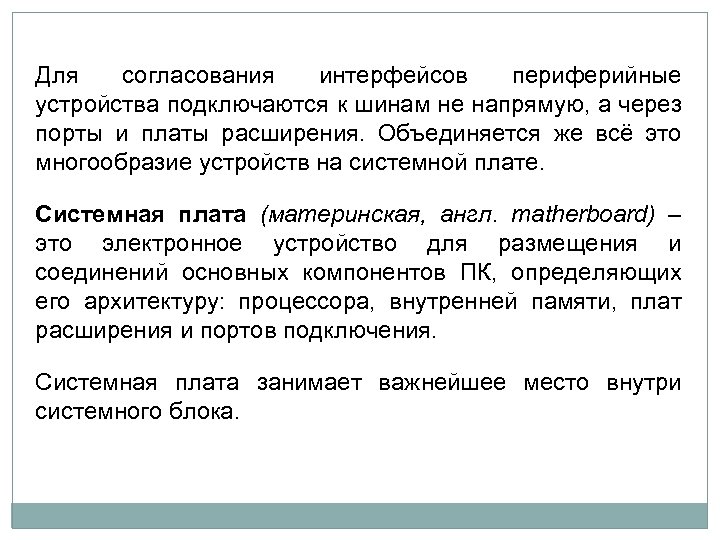 Для согласования интерфейсов периферийные устройства подключаются к шинам не напрямую, а через порты и платы расширения. Объединяется же всё это многообразие устройств на системной плате.

Системная плата (материнская, англ. matherboard) – это электронное устройство для размещения и соединений основных компонентов ПК, определяющих его архитектуру: процессора, внутренней памяти, плат расширения и портов подключения.

Системная плата занимает важнейшее место внутри системного блока.